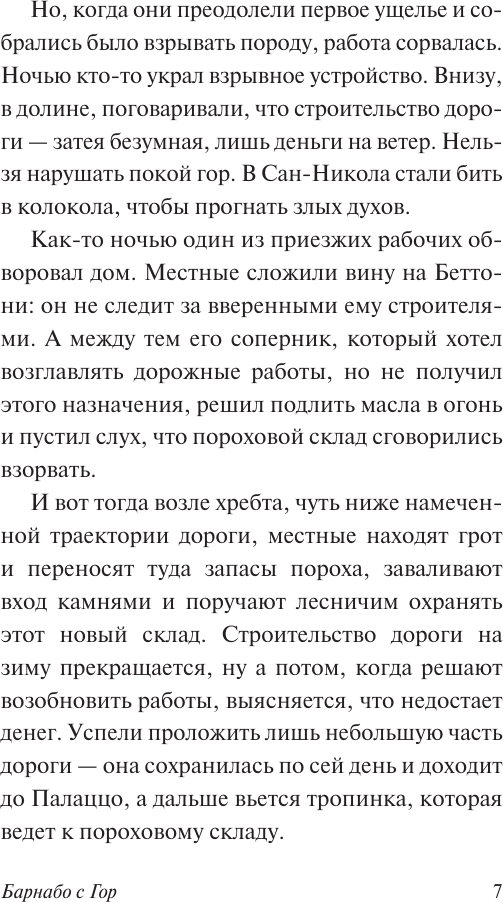 Но, когда они преодолели первое ущелье и собрались было взрывать породу, работа сорвалась. Ночью кто-то украл взрывное устройство. Внизу, в долине, поговаривали, что строительство дороги — затея безумная, лишь деньги на ветер. Нельзя нарушать покой гор. В Сан-Никола стали бить в колокола, чтобы прогнать злых духов.

Как-то ночью один из приезжих рабочих обворовал дом. Местные сложили вину на Беттони: он не следит за вверенными ему строителями. А между тем его соперник, который хотел возглавлять дорожные работы, но не получил этого назначения, решил подлить масла в огонь и пустил слух, что пороховой склад сговорились взорвать.

И вот тогда возле хребта, чуть ниже намеченной траектории дороги, местные находят грот и переносят туда запасы пороха, заваливают вход камнями и поручают лесничим охранять этот новый склад. Строительство дороги на зиму прекращается, ну а потом, когда решают возобновить работы, выясняется, что недостает денег. Успели проложить лишь небольшую часть дороги — она сохранилась по сей день и доходит до Палаццо, а дальше вьется тропинка, которая ведет к пороховому складу.

Барнабо с Гор 7